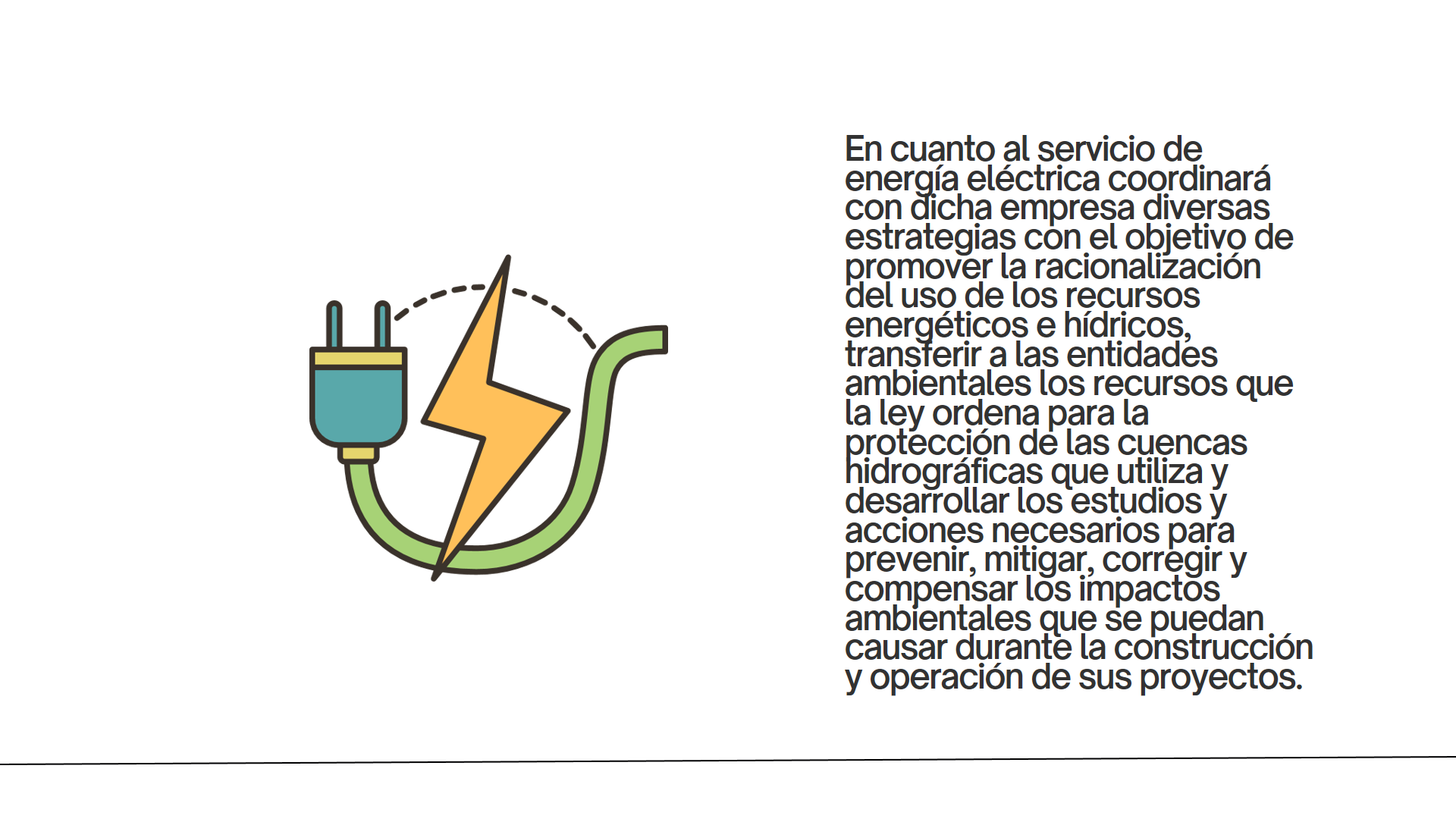 En cuanto al servicio de energía eléctrica coordinará con dicha empresa diversas estrategias con el objetivo de promover la racionalización del uso de los recursos energéticos e hídricos, transferir a las entidades ambientales los recursos que la ley ordena para la protección de las cuencas hidrográficas que utiliza y desarrollar los estudios y acciones necesarios para prevenir, mitigar, corregir y compensar los impactos ambientales que se puedan causar durante la construcción y operación de sus proyectos.